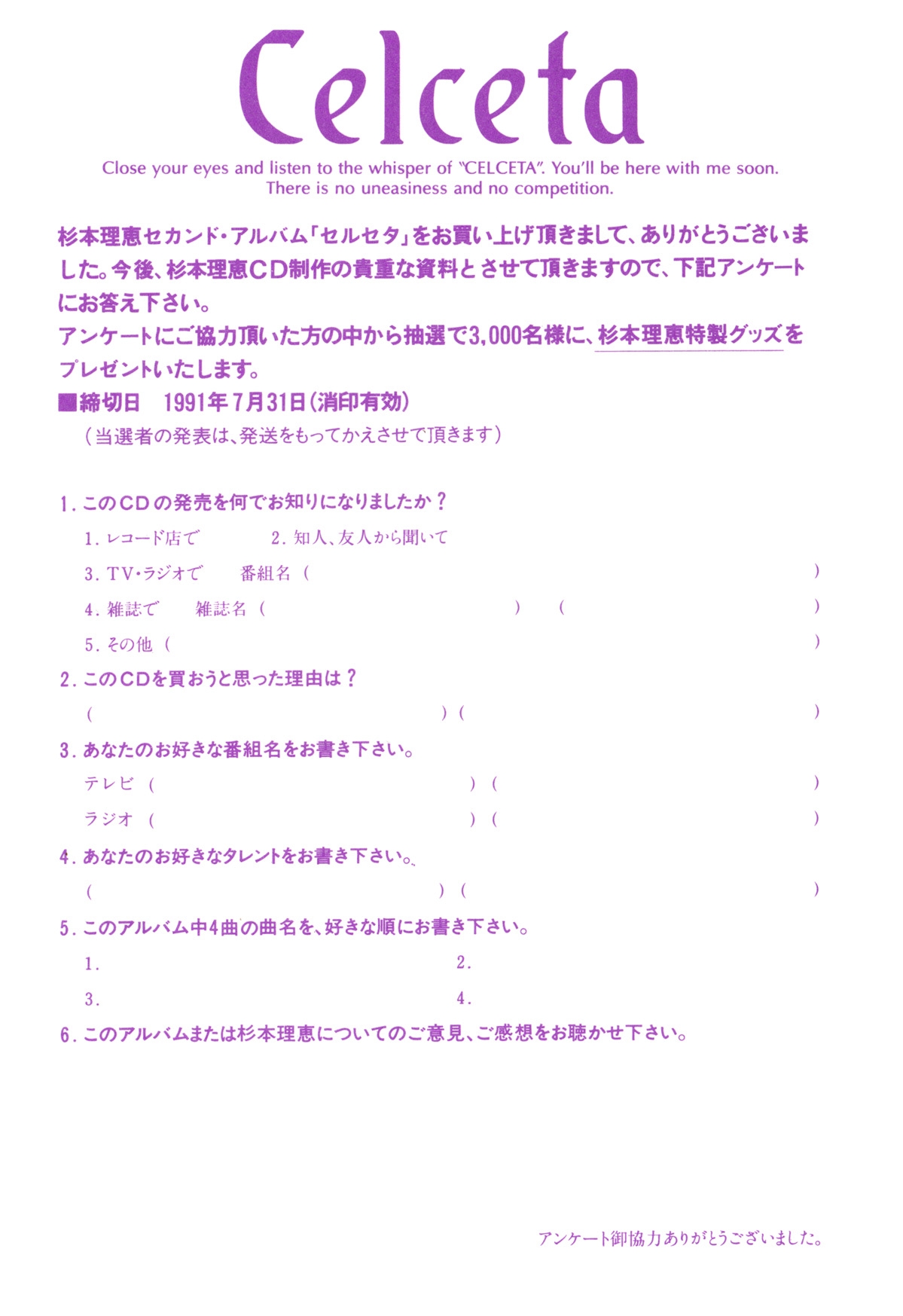 Celceta

Close your eyes and listen to the whisper of "CELCETA". You'll be here with me soon. There is no uneasiness and no competition.

杉本理恵セカンド・アルバム「セルセタ」をお買い上げ頂きまして、ありがとうございました。今後、杉本理恵CD制作の貴重な資料とさせて頂きますので、下記アンケートにお答え下さい。
アンケートにご協力頂いた方の中から抽選で3,000名様に、杉本理恵特製グッズをプレゼントいたします。
■締切日　1991年7月31日(消印有効)
(当選者の発表は、発送をもってかえさせて頂きます)

1. このCDの発売を何でお知りになりましたか？
1. レコード店で　2. 知人、友人から聞いて
3. TV・ラジオで　番組名（　）
4. 雑誌で　雑誌名（　）（　）
5. その他（　）
2. このCDを買おうと思った理由は？
（　）（　）
3. あなたのお好きな番組名をお書き下さい。
テレビ（　）（　）
ラジオ（　）（　）
4. あなたのお好きなタレントをお書き下さい。
（　）（　）
5. このアルバム中4曲の曲名を、好きな順にお書き下さい。
1.　2.
3.　4.
6. このアルバムまたは杉本理恵についてのご意見、ご感想をお聴かせ下さい。

アンケート御協力ありがとうございました。